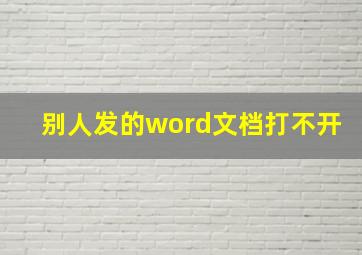 别人发的word文档打不开